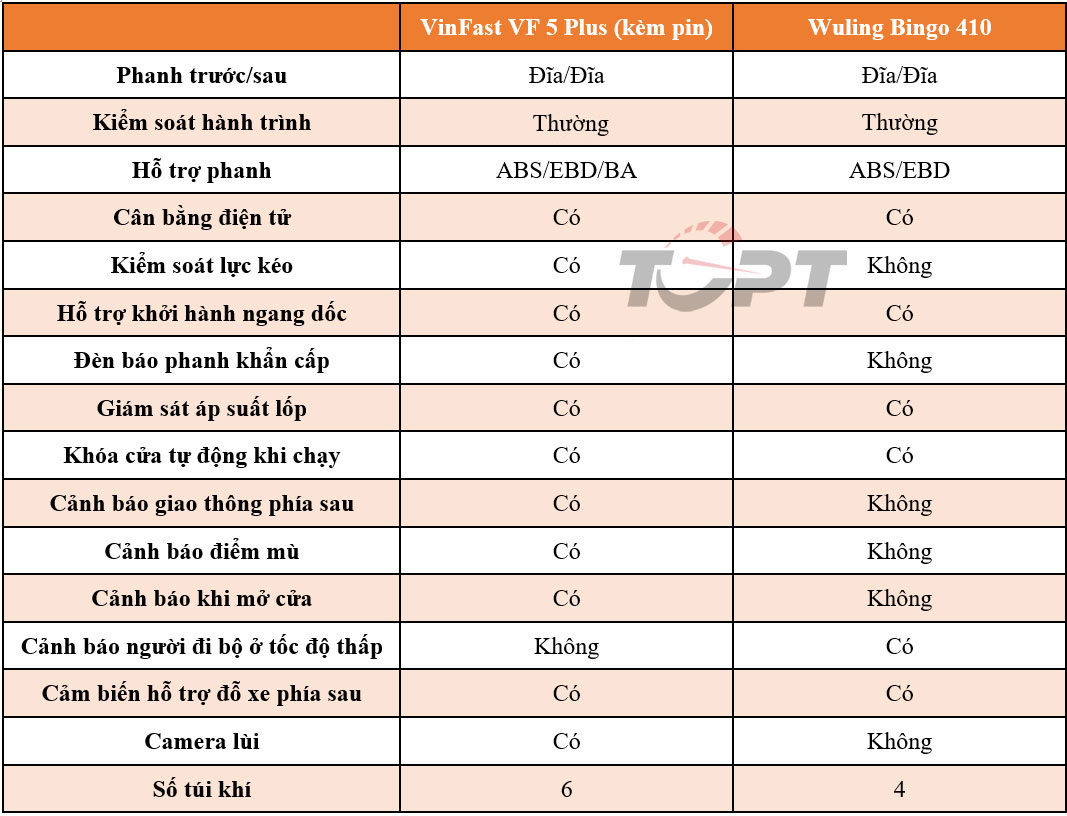 |  | VinFast VF 5 Plus (kèm pin) | Wuling Bingo 410 |
|---|---|---|
| Phanh trước/sau | Đĩa/Đĩa | Đĩa/Đĩa |
| Kiểm soát hành trình | Thường | Thường |
| Hỗ trợ phanh | ABS/EBD/BA | ABS/EBD |
| Cân bằng điện tử | Có | Có |
| Kiểm soát lực kéo | Có | Không |
| Hỗ trợ khởi hành ngang dốc | Có | Có |
| Đèn báo phanh khẩn cấp | Có | Không |
| Giám sát áp suất lốp | Có | Có |
| Khóa cửa tự động khi chạy | Có | Có |
| Cảnh báo giao thông phía sau | Có | Không |
| Cảnh báo điểm mù | Có | Không |
| Cảnh báo khi mở cửa | Có | Không |
| Cảnh báo người đi bộ ở tốc độ thấp | Không | Có |
| Cảm biến hỗ trợ đỗ xe phía sau | Có | Có |
| Camera lùi | Có | Không |
| Số túi khí | 6 | 4 |

TOPT